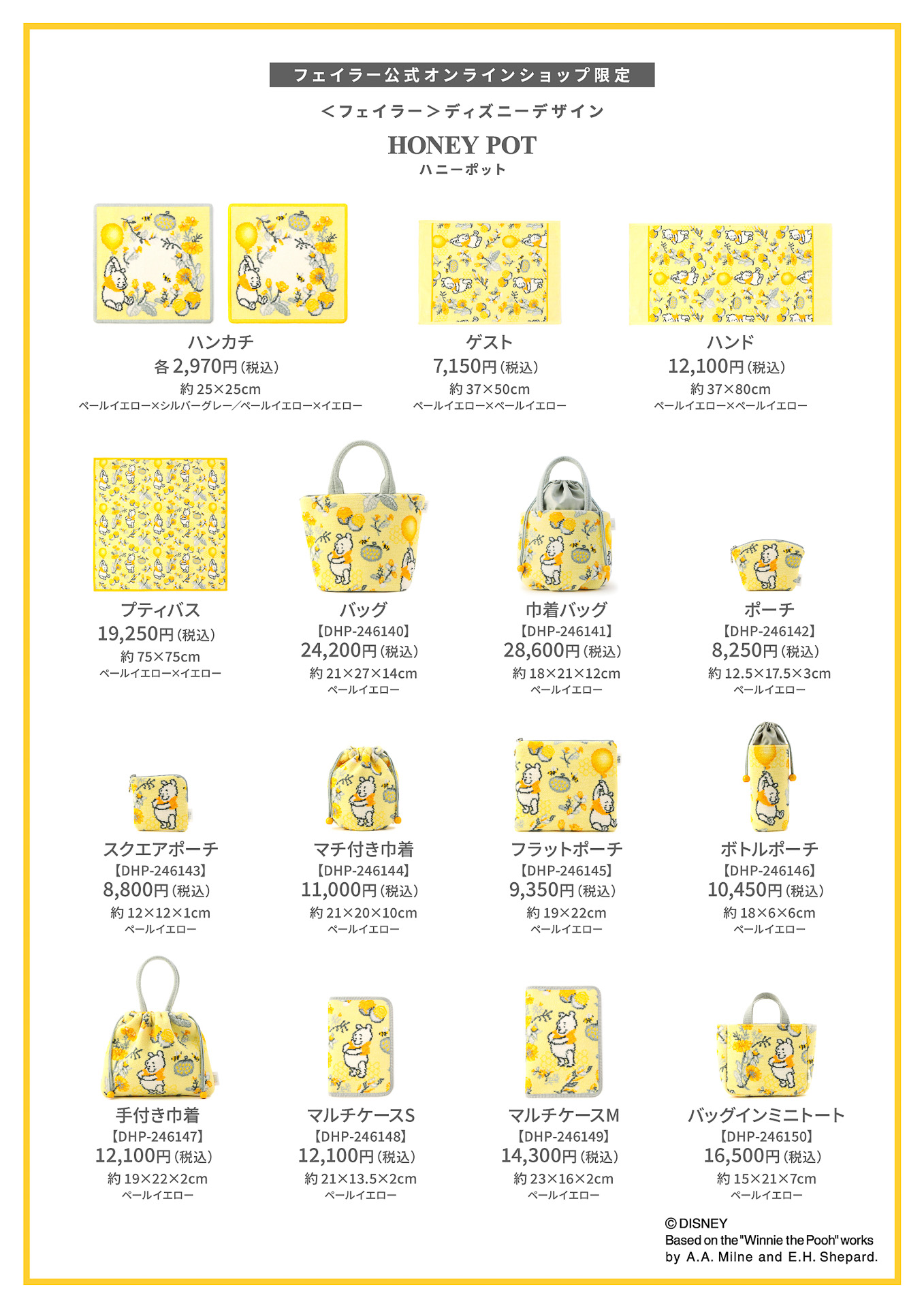 フェイラー公式オンラインショップ限定

＜フェイラー＞ディズニーデザイン

HONEY POT
ハニーポット

ハンカチ
各 2,970円（税込）
約 25×25cm
ペールイエロー×シルバーグレー／ペールイエロー×イエロー

ゲスト
7,150円（税込）
約 37×50cm
ペールイエロー×ペールイエロー

ハンド
12,100円（税込）
約 37×80cm
ペールイエロー×ペールイエロー

プティバス
19,250円（税込）
約 75×75cm
ペールイエロー×イエロー

バッグ
【DHP-246140】
24,200円（税込）
約 21×27×14cm
ペールイエロー

巾着バッグ
【DHP-246141】
28,600円（税込）
約 18×21×12cm
ペールイエロー

ポーチ
【DHP-246142】
8,250円（税込）
約 12.5×17.5×3cm
ペールイエロー

スクエアポーチ
【DHP-246143】
8,800円（税込）
約 12×12×1cm
ペールイエロー

マチ付き巾着
【DHP-246144】
11,000円（税込）
約 21×20×10cm
ペールイエロー

フラットポーチ
【DHP-246145】
9,350円（税込）
約 19×22cm
ペールイエロー

ボトルポーチ
【DHP-246146】
10,450円（税込）
約 18×6×6cm
ペールイエロー

手付き巾着
【DHP-246147】
12,100円（税込）
約 19×22×2cm
ペールイエロー

マルチケースS
【DHP-246148】
12,100円（税込）
約 21×13.5×2cm
ペールイエロー

マルチケースM
【DHP-246149】
14,300円（税込）
約 23×16×2cm
ペールイエロー

バッグインミニトート
【DHP-246150】
16,500円（税込）
約 15×21×7cm
ペールイエロー

© DISNEY
Based on the "Winnie the Pooh" works
by A.A. Milne and E.H. Shepard.